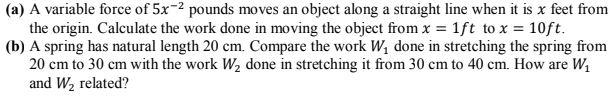 (a) A variable force of $5x^{-2}$ pounds moves an object along a straight line when it is $x$ feet from the origin. Calculate the work done in moving the object from $x = 1ft$ to $x = 10ft$.
(b) A spring has natural length 20 cm. Compare the work $W_1$ done in stretching the spring from 20 cm to 30 cm with the work $W_2$ done in stretching it from 30 cm to 40 cm. How are $W_1$ and $W_2$ related?